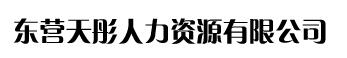 东营天彤人力资源有限公司